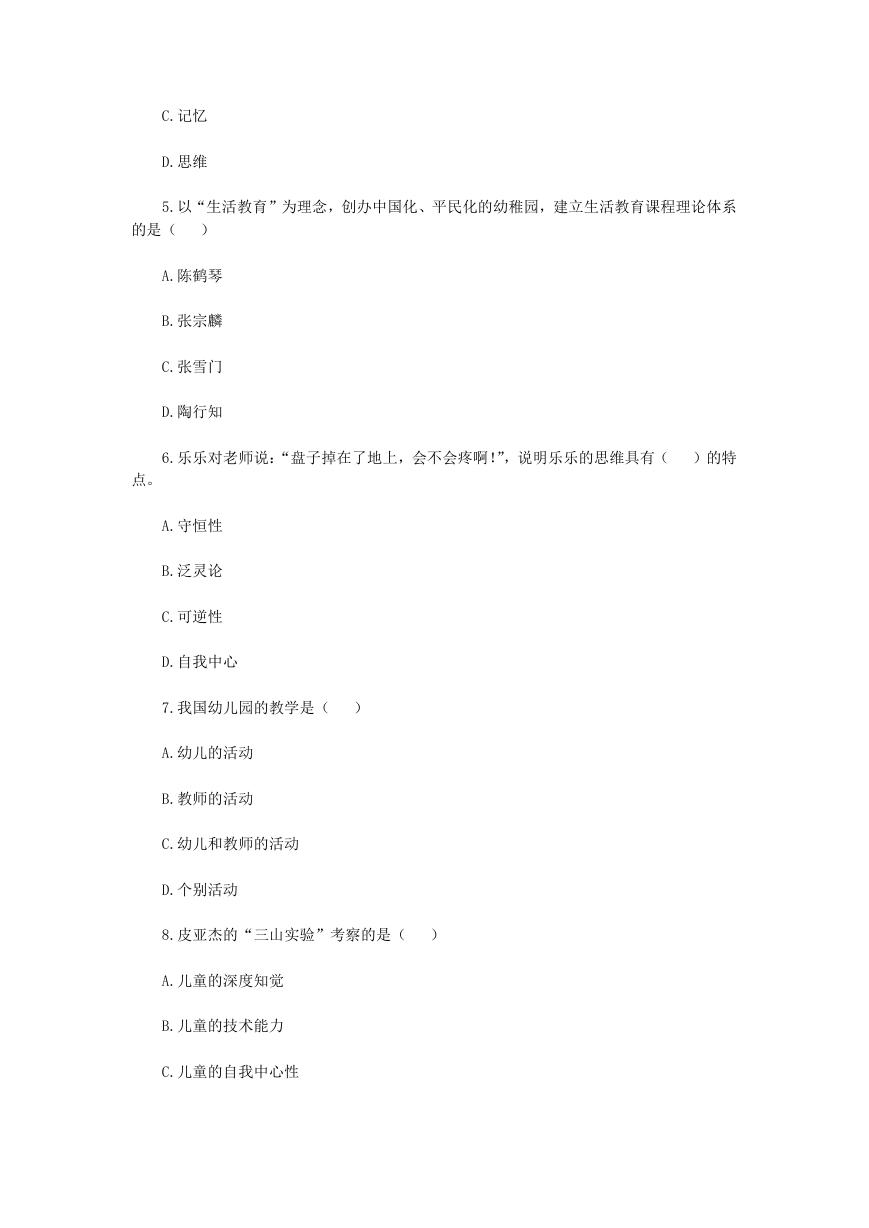 C.记忆

D.思维

5.以“生活教育”为理念，创办中国化、平民化的幼稚园，建立生活教育课程理论体系的是（　　）

A.陈鹤琴

B.张宗麟

C.张雪门

D.陶行知

6.乐乐对老师说：“盘子掉在了地上，会不会疼啊!”，说明乐乐的思维具有（　　）的特点。

A.守恒性

B.泛灵论

C.可逆性

D.自我中心

7.我国幼儿园的教学是（　　）

A.幼儿的活动

B.教师的活动

C.幼儿和教师的活动

D.个别活动

8.皮亚杰的“三山实验”考察的是（　　）

A.儿童的深度知觉

B.儿童的技术能力

C.儿童的自我中心性